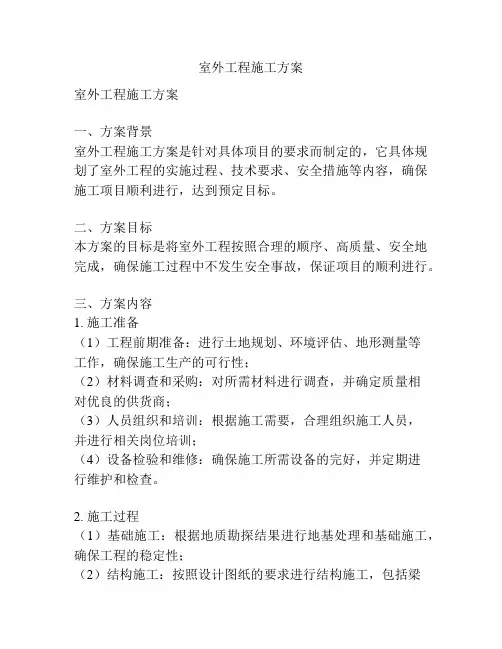 室外工程施工方案

室外工程施工方案

一、方案背景
室外工程施工方案是针对具体项目的要求而制定的，它具体规划了室外工程的实施过程、技术要求、安全措施等内容，确保施工项目顺利进行，达到预定目标。

二、方案目标
本方案的目标是将室外工程按照合理的顺序、高质量、安全地完成，确保施工过程中不发生安全事故，保证项目的顺利进行。

三、方案内容
1. 施工准备
（1）工程前期准备：进行土地规划、环境评估、地形测量等工作，确保施工生产的可行性；
（2）材料调查和采购：对所需材料进行调查，并确定质量相对优良的供货商；
（3）人员组织和培训：根据施工需要，合理组织施工人员，并进行相关岗位培训；
（4）设备检验和维修：确保施工所需设备的完好，并定期进行维护和检查。

2. 施工过程
（1）基础施工：根据地质勘探结果进行地基处理和基础施工，确保工程的稳定性；
（2）结构施工：按照设计图纸的要求进行结构施工，包括梁